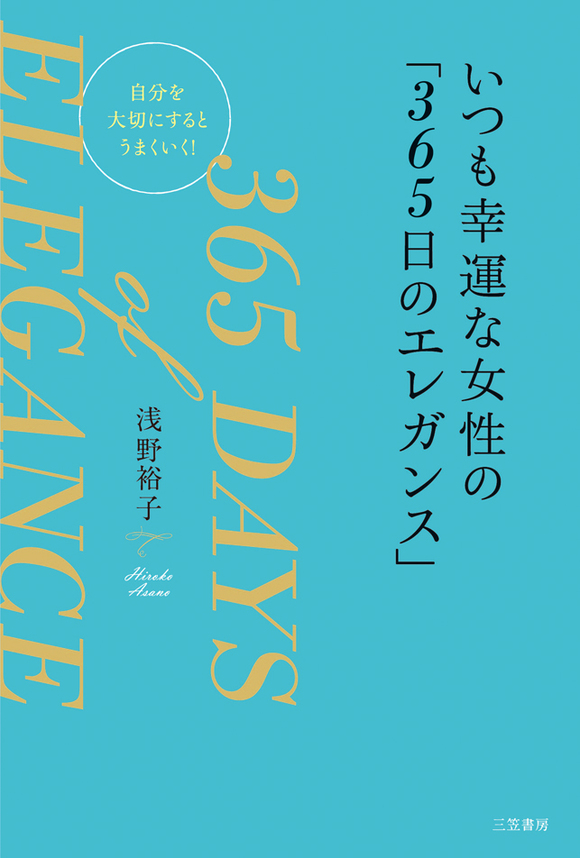 いつも幸運な女性の「365日のエレガンス」

自分を大切にするとうまくいく!

365 DAYS of ELEGANCE

浅野裕子

Hiroko Asano

三笠書房